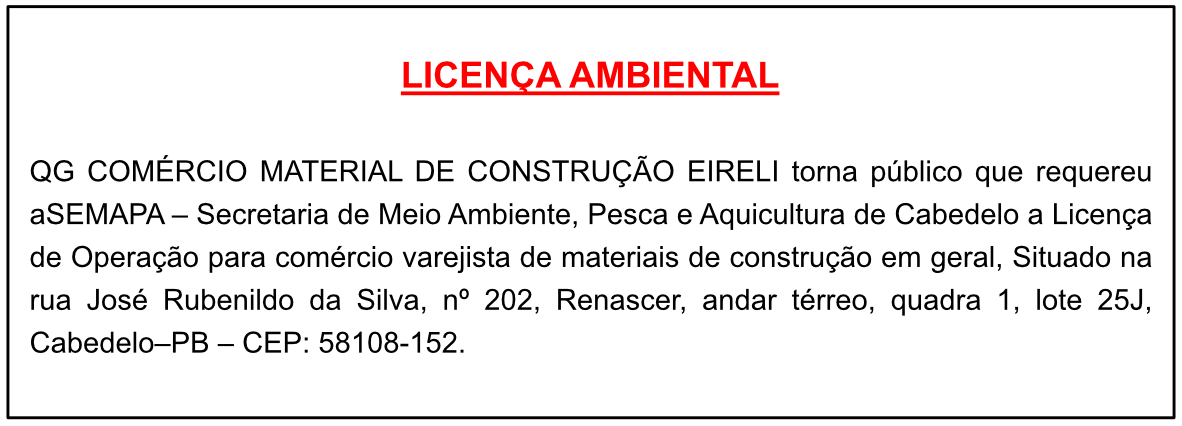 LICENÇA AMBIENTAL

QG COMÉRCIO MATERIAL DE CONSTRUÇÃO EIRELI torna público que requereu aSEMAPA – Secretaria de Meio Ambiente, Pesca e Aquicultura de Cabedelo a Licença de Operação para comércio varejista de materiais de construção em geral, Situado na rua José Rubenildo da Silva, nº 202, Renascer, andar térreo, quadra 1, lote 25J, Cabedelo–PB – CEP: 58108-152.